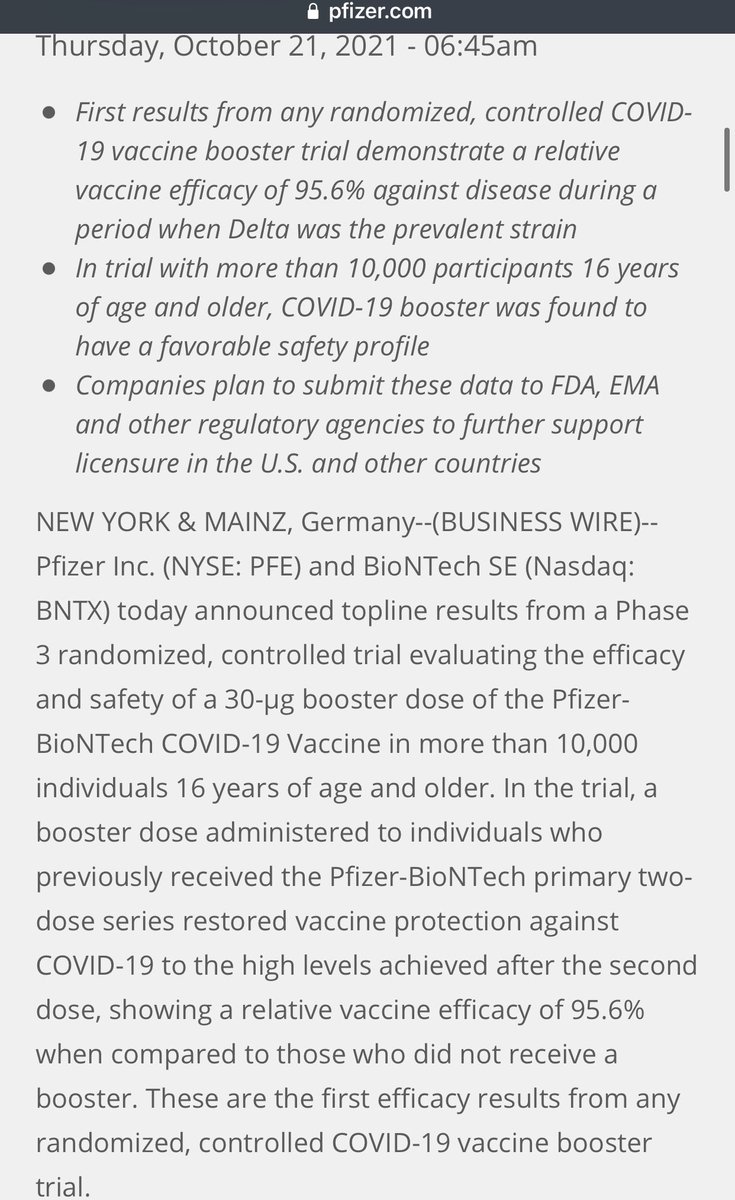 pfizer.com

Thursday, October 21, 2021 - 06:45am

- First results from any randomized, controlled COVID-19 vaccine booster trial demonstrate a relative vaccine efficacy of 95.6% against disease during a period when Delta was the prevalent strain
- In trial with more than 10,000 participants 16 years of age and older, COVID-19 booster was found to have a favorable safety profile
- Companies plan to submit these data to FDA, EMA and other regulatory agencies to further support licensure in the U.S. and other countries

NEW YORK & MAINZ, Germany--(BUSINESS WIRE)-- Pfizer Inc. (NYSE: PFE) and BioNTech SE (Nasdaq: BNTX) today announced topline results from a Phase 3 randomized, controlled trial evaluating the efficacy and safety of a 30-µg booster dose of the Pfizer-BioNTech COVID-19 Vaccine in more than 10,000 individuals 16 years of age and older. In the trial, a booster dose administered to individuals who previously received the Pfizer-BioNTech primary two-dose series restored vaccine protection against COVID-19 to the high levels achieved after the second dose, showing a relative vaccine efficacy of 95.6% when compared to those who did not receive a booster. These are the first efficacy results from any randomized, controlled COVID-19 vaccine booster trial.